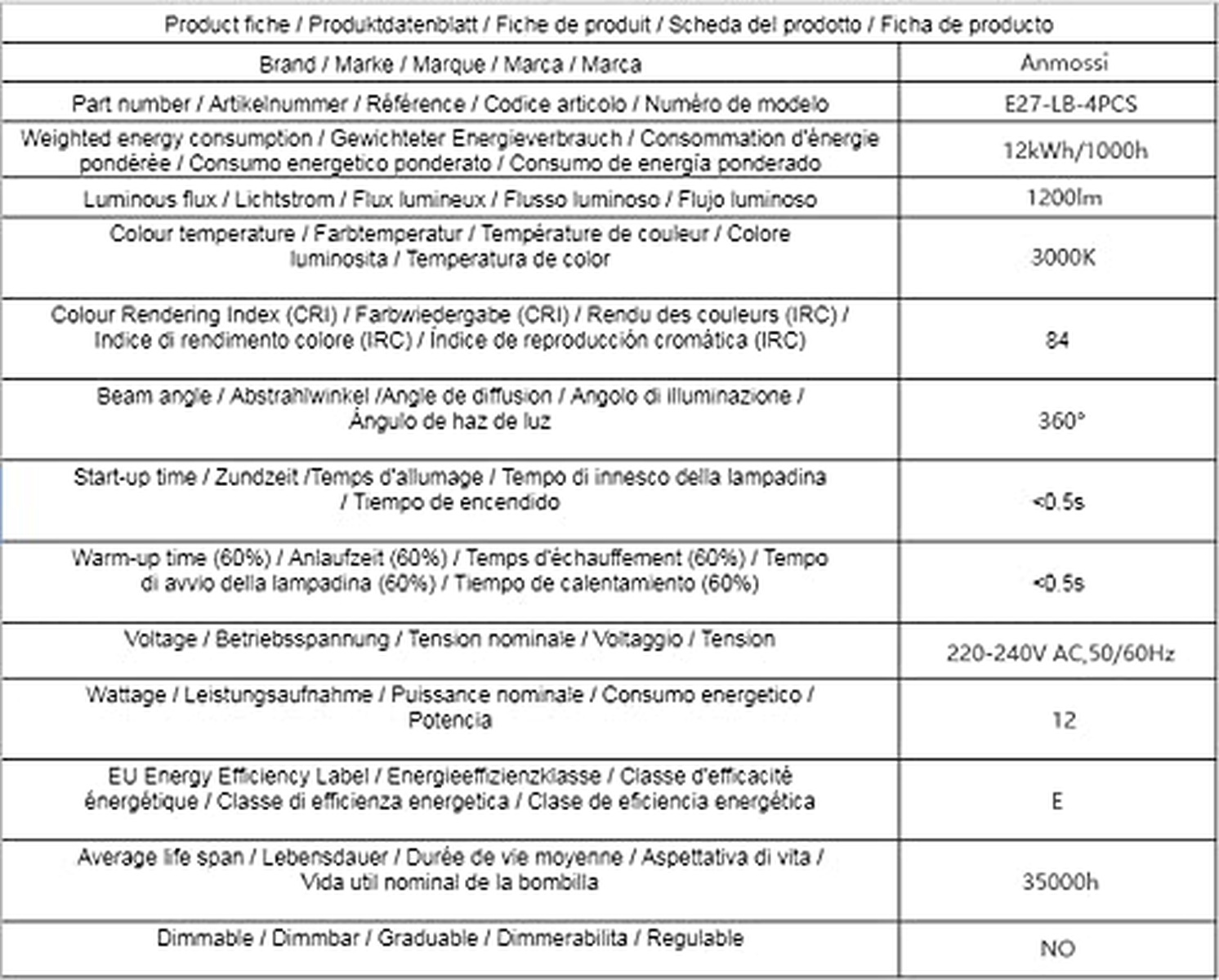 | Product fiche / Produktdatenblatt / Fiche de produit / Scheda del prodotto / Ficha de producto | |
|---|---|
| Brand / Marke / Marque / Marca / Marca | Anmossi |
| Part number / Artikelnummer / Référence / Codice articolo / Numéro de modelo | E27-LB-4PCS |
| Weighted energy consumption / Gewichteter Energieverbrauch / Consommation d'énergie pondérée / Consumo energetico ponderato / Consumo de energía ponderado | 12kWh/1000h |
| Luminous flux / Lichtstrom / Flux lumineux / Flusso luminoso / Flujo luminoso | 1200lm |
| Colour temperature / Farbtemperatur / Température de couleur / Colore luminosita / Temperatura de color | 3000K |
| Colour Rendering Index (CRI) / Farbwiedergabe (CRI) / Rendu des couleurs (IRC) / Indice di rendimento colore (IRC) / Índice de reproducción cromática (IRC) | 84 |
| Beam angle / Abstrahlwinkel /Angle de diffusion / Angolo di illuminazione / Ángulo de haz de luz | 360° |
| Start-up time / Zundzeit /Temps d'allumage / Tempo di innesco della lampadina / Tiempo de encendido | <0.5s |
| Warm-up time (60%) / Anlaufzeit (60%) / Temps d'échauffement (60%) / Tempo di avvio della lampadina (60%) / Tiempo de calentamiento (60%) | <0.5s |
| Voltage / Betriebsspannung / Tension nominale / Voltaggio / Tension | 220-240V AC,50/60Hz |
| Wattage / Leistungsaufnahme / Puissance nominale / Consumo energetico / Potencia | 12 |
| EU Energy Efficiency Label / Energieeffizienzklasse / Classe d'efficacité énergétique / Classe di efficienza energetica / Clase de eficiencia energética | E |
| Average life span / Lebensdauer / Durée de vie moyenne / Aspettativa di vita / Vida util nominal de la bombilla | 35000h |
| Dimmable / Dimmbar / Graduable / Dimmerabilita / Regulable | NO |